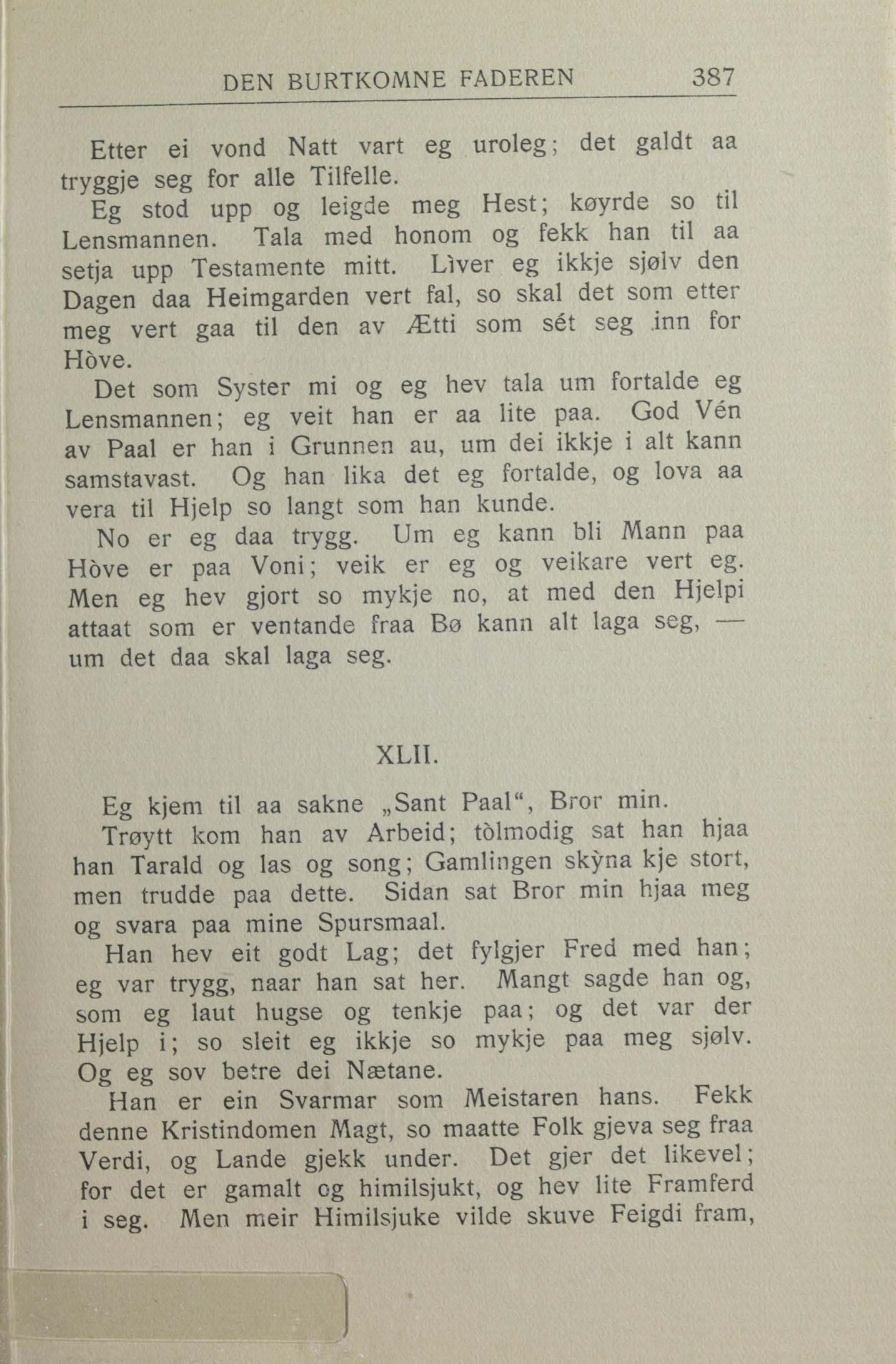 DEN BURTKOMNE FADEREN 387

Etter ei vond Natt vart eg uroleg; det galdt aa tryggje seg for alle Tilfelle.

Eg stod upp og leigde meg Hest; køyrde so til Lensmannen. Tala med honom og fekk han til aa setja upp Testamente mitt. Lìver eg ikkje sjølv den Dagen daa Heimgarden vert fal, so skal det som etter meg vert gaa til den av Ætti som sét seg inn for Hòve.

Det som Syster mi og eg hev tala um fortalde eg Lensmannen; eg veit han er aa lite paa. God Vén av Paal er han i Grunnen au, um dei ikkje i alt kann samstavast. Og han lika det eg fortalde, og lova aa vera til Hjelp so langt som han kunde.

No er eg daa trygg. Um eg kann bli Mann paa Hòve er paa Voni; veik er eg og veikare vert eg. Men eg hev gjort so mykje no, at med den Hjelpi attaat som er ventande fraa Bø kann alt laga seg, — um det daa skal laga seg.

XLII.

Eg kjem til aa sakne „Sant Paal“, Bror min.

Trøytt kom han av Arbeid; tòlmodig sat han hjaa han Tarald og las og song; Gamlingen skỳna kje stort, men trudde paa dette. Sidan sat Bror min hjaa meg og svara paa mine Spursmaal.

Han hev eit godt Lag; det fylgjer Fred med han; eg var trygg, naar han sat her. Mangt sagde han og, som eg laut hugse og tenkje paa; og det var der Hjelp i; so sleit eg ikkje so mykje paa meg sjølv. Og eg sov betre dei Nætane.

Han er ein Svarmar som Meistaren hans. Fekk denne Kristindomen Magt, so maatte Folk gjeva seg fraa Verdi, og Lande gjekk under. Det gjer det likevel; for det er gamalt og himilsjukt, og hev lite Framferd i seg. Men meir Himilsjuke vilde skuve Feigdi fram,